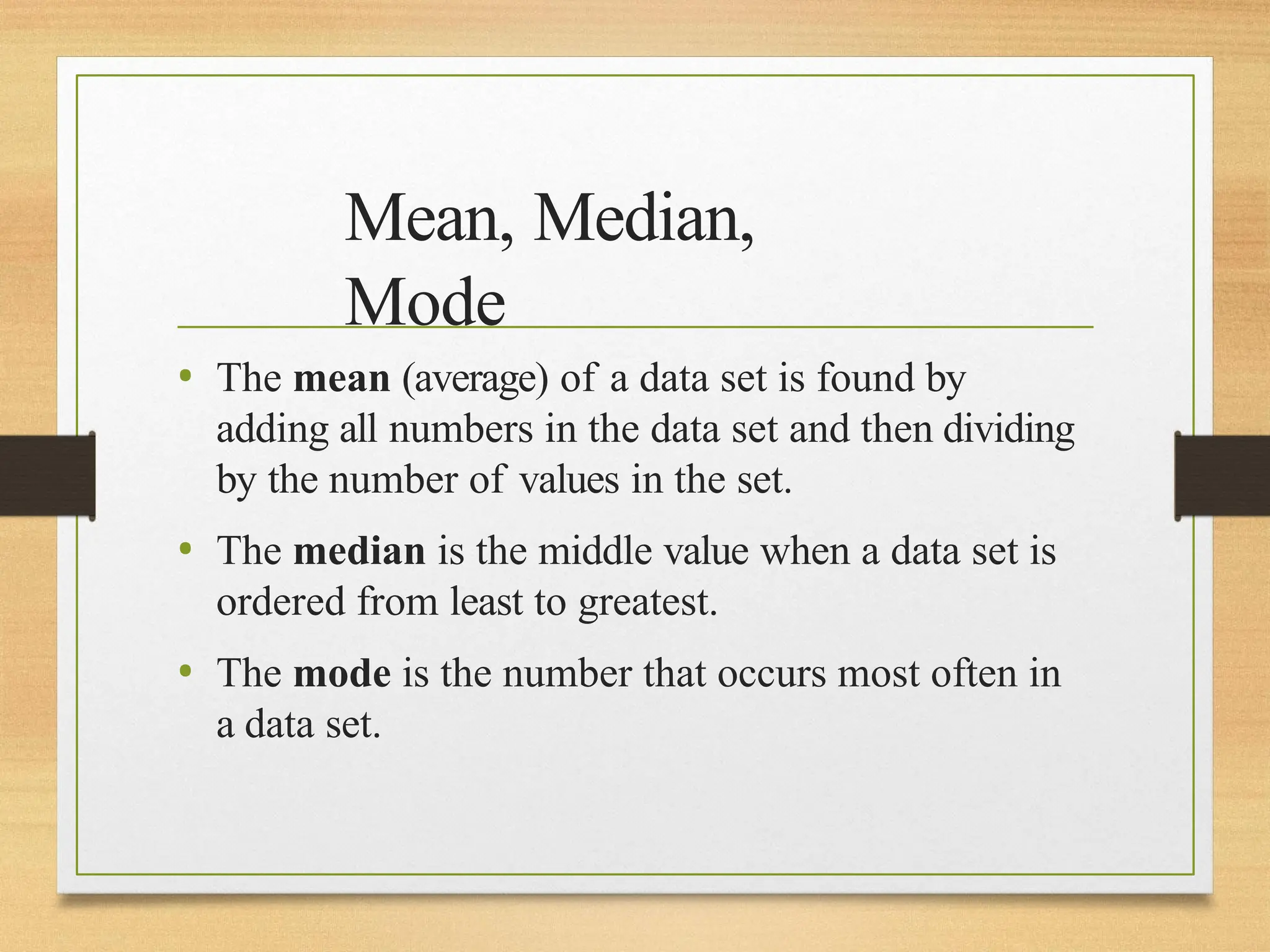 Mean, Median, Mode

• The **mean** (average) of a data set is found by adding all numbers in the data set and then dividing by the number of values in the set.

• The **median** is the middle value when a data set is ordered from least to greatest.

• The **mode** is the number that occurs most often in a data set.